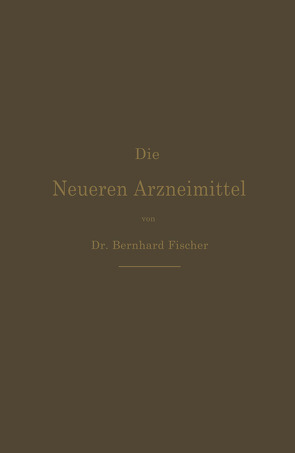 Die

Neueren Arzneimittel

von

Dr. Bernhard Fischer